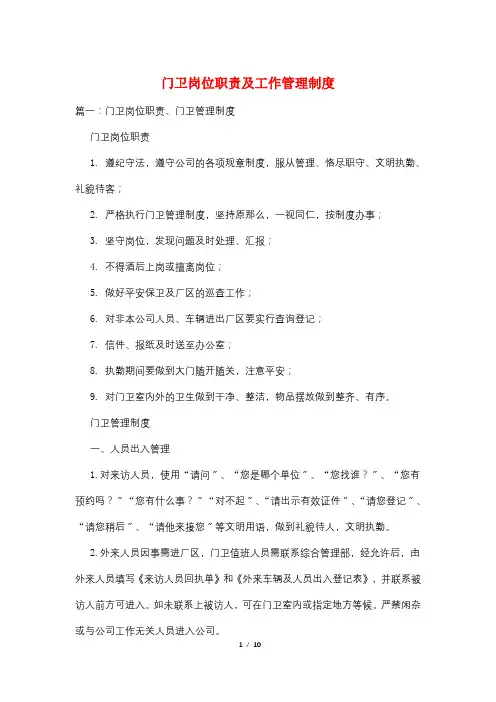 门卫岗位职责及工作管理制度

篇一：门卫岗位职责、门卫管理制度

门卫岗位职责

1. 遵纪守法，遵守公司的各项规章制度，服从管理、恪尽职守、文明执勤、礼貌待客；

2. 严格执行门卫管理制度，坚持原那么，一视同仁，按制度办事；

3. 坚守岗位，发现问题及时处理、汇报；

4. 不得酒后上岗或擅离岗位；

5. 做好平安保卫及厂区的巡查工作；

6. 对非本公司人员、车辆进出厂区要实行查询登记；

7. 信件、报纸及时送至办公室；

8. 执勤期间要做到大门随开随关，注意平安；

9. 对门卫室内外的卫生做到干净、整洁，物品摆放做到整齐、有序。

门卫管理制度

一、人员出入管理

1. 对来访人员，使用“请问”、“您是哪个单位”、“您找谁？”、“您有预约吗？”“您有什么事？”“对不起”、“请出示有效证件”、“请您登记”、“请您稍后”、“请他来接您”等文明用语，做到礼貌待人，文明执勤。

2. 外来人员因事需进厂区，门卫值班人员需联系综合管理部，经允许后，由外来人员填写《来访人员回执单》和《外来车辆及人员出入登记表》，并联系被访人前方可进入。如未联系上被访人，可在门卫室内或指定地方等候。严禁闲杂或与公司工作无关人员进入公司。

1 / 10